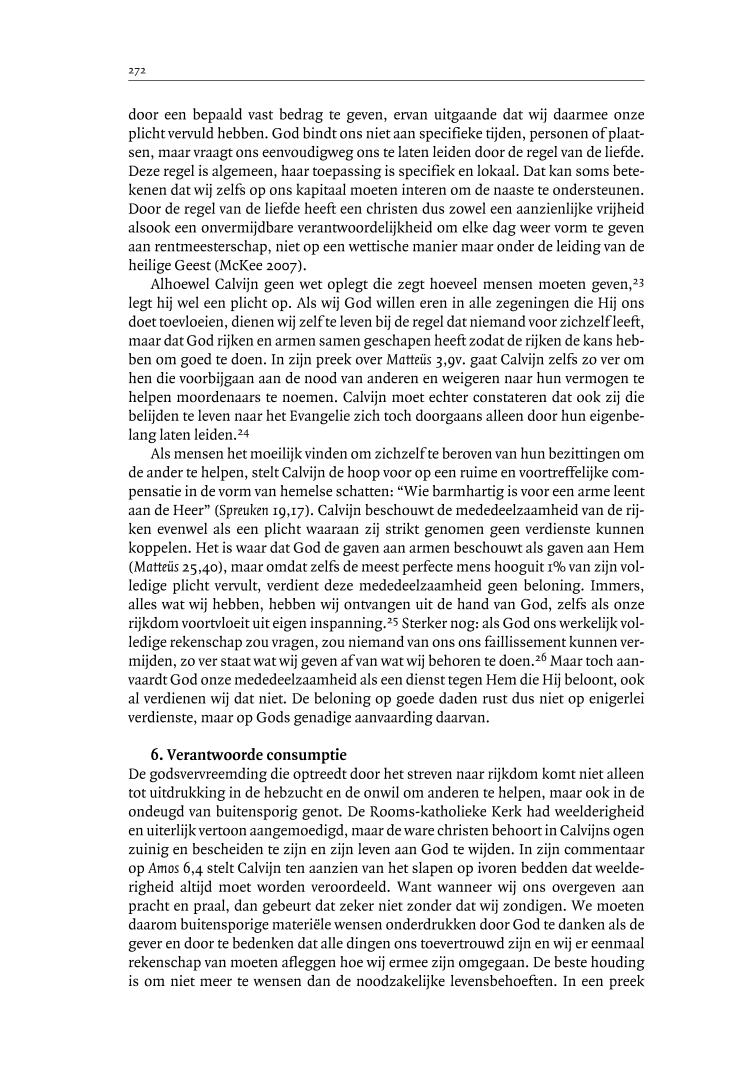 272

door een bepaald vast bedrag te geven, ervan uitgaande dat wij daarmee onze plicht vervuld hebben. God bindt ons niet aan specifieke tijden, personen of plaatsen, maar vraagt ons eenvoudigweg ons te laten leiden door de regel van de liefde. Deze regel is algemeen, haar toepassing is specifiek en lokaal. Dat kan soms betekenen dat wij zelfs op ons kapitaal moeten interen om de naaste te ondersteunen. Door de regel van de liefde heeft een christen dus zowel een aanzienlijke vrijheid alsook een onvermijdbare verantwoordelijkheid om elke dag weer vorm te geven aan rentmeesterschap, niet op een wettische manier maar onder de leiding van de heilige Geest (McKee 2007).

Alhoewel Calvijn geen wet oplegt die zegt hoeveel mensen moeten geven,$^{23}$ legt hij wel een plicht op. Als wij God willen eren in alle zegeningen die Hij ons doet toevloeien, dienen wij zelf te leven bij de regel dat niemand voor zichzelf leeft, maar dat God rijken en armen samen geschapen heeft zodat de rijken de kans hebben om goed te doen. In zijn preek over Matteüs 3,9v. gaat Calvijn zelfs zo ver om hen die voorbijgaan aan de nood van anderen en weigeren naar hun vermogen te helpen moordenaars te noemen. Calvijn moet echter constateren dat ook zij die belijden te leven naar het Evangelie zich toch doorgaans alleen door hun eigenbelang laten leiden.$^{24}$

Als mensen het moeilijk vinden om zichzelf te beroven van hun bezittingen om de ander te helpen, stelt Calvijn de hoop voor op een ruime en voortreffelijke compensatie in de vorm van hemelse schatten: “Wie barmhartig is voor een arme leent aan de Heer” (Spreuken 19,17). Calvijn beschouwt de mededeelzaamheid van de rijken evenwel als een plicht waaraan zij strikt genomen geen verdienste kunnen koppelen. Het is waar dat God de gaven aan armen beschouwt als gaven aan Hem (Matteüs 25,40), maar omdat zelfs de meest perfecte mens hooguit 1% van zijn volledige plicht vervult, verdient deze mededeelzaamheid geen beloning. Immers, alles wat wij hebben, hebben wij ontvangen uit de hand van God, zelfs als onze rijkdom voortvloeit uit eigen inspanning.$^{25}$ Sterker nog: als God ons werkelijk volledige rekenschap zou vragen, zou niemand van ons ons faillissement kunnen vermijden, zo ver staat wat wij geven af van wat wij behoren te doen.$^{26}$ Maar toch aanvaardt God onze mededeelzaamheid als een dienst tegen Hem die Hij beloont, ook al verdienen wij dat niet. De beloning op goede daden rust dus niet op enigerlei verdienste, maar op Gods genadige aanvaarding daarvan.

6. Verantwoorde consumptie
De godsvervreemding die optreedt door het streven naar rijkdom komt niet alleen tot uitdrukking in de hebzucht en de onwil om anderen te helpen, maar ook in de ondeugd van buitensporig genot. De Rooms-katholieke Kerk had weelderigheid en uiterlijk vertoon aangemoedigd, maar de ware christen behoort in Calvijns ogen zuinig en bescheiden te zijn en zijn leven aan God te wijden. In zijn commentaar op Amos 6,4 stelt Calvijn ten aanzien van het slapen op ivoren bedden dat weelderigheid altijd moet worden veroordeeld. Want wanneer wij ons overgeven aan pracht en praal, dan gebeurt dat zeker niet zonder dat wij zondigen. We moeten daarom buitensporige materiële wensen onderdrukken door God te danken als de gever en door te bedenken dat alle dingen ons toevertrouwd zijn en wij er eenmaal rekenschap van moeten afleggen hoe wij ermee zijn omgegaan. De beste houding is om niet meer te wensen dan de noodzakelijke levensbehoeften. In een preek